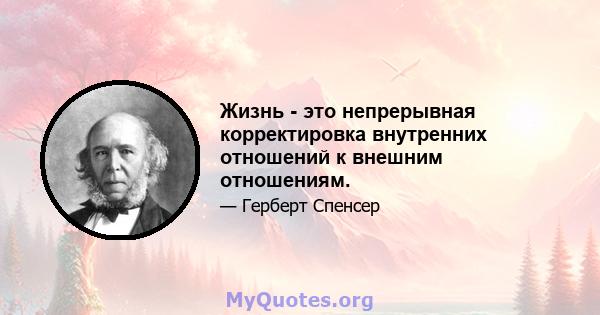 Жизнь - это непрерывная корректировка внутренних отношений к внешним отношениям.

— Герберт Спенсер

MyQuotes.org